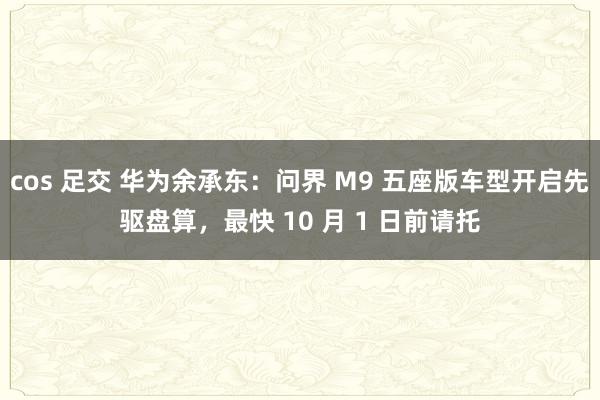 cos 足交 华为余承东：问界 M9 五座版车型开启先驱盘算，最快 10 月 1 日前请托